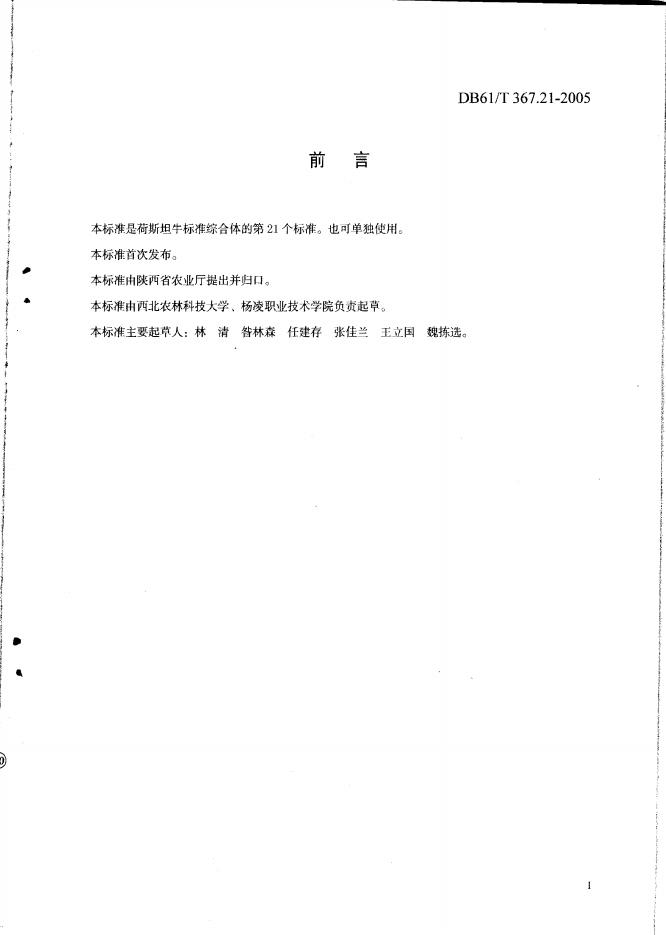 DB61/T 367.21-2005

前 言

本标准是荷斯坦牛标准综合体的第21个标准。也可单独使用。

本标准首次发布。

本标准由陕西省农业厅提出并归口。

本标准由西北农林科技大学、杨凌职业技术学院负责起草。

本标准主要起草人：林 清 昝林森 任建存 张佳兰 王立国 魏拣选。

1